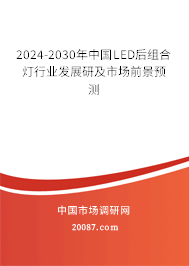 2024-2030年中国LED后组合灯行业发展研及市场前景预测

中国市场调研网

20087.com